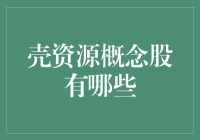 壳资源概念股有哪些